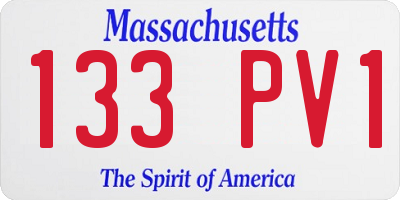 Massachusetts

133 PV1

The Spirit of America